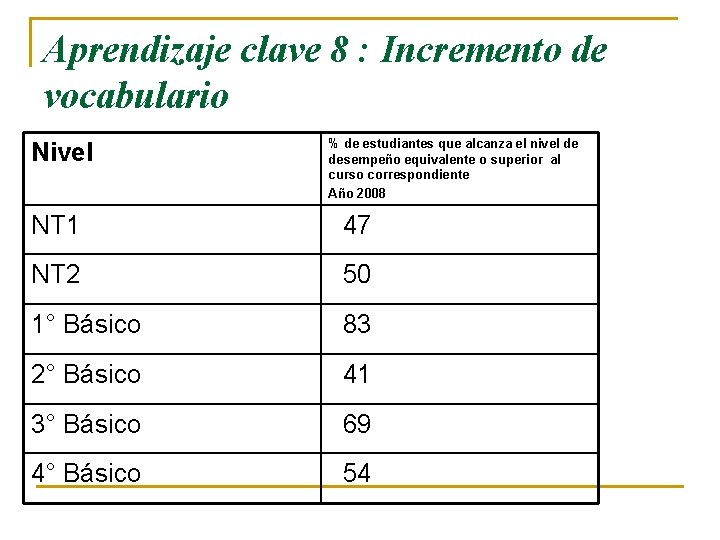 Aprendizaje clave 8 : Incremento de vocabulario

| Nivel | % de estudiantes que alcanza el nivel de desempeño equivalente o superior al curso correspondiente Año 2008 |
|---|---|
| NT1 | 47 |
| NT2 | 50 |
| 1° Básico | 83 |
| 2° Básico | 41 |
| 3° Básico | 69 |
| 4° Básico | 54 |